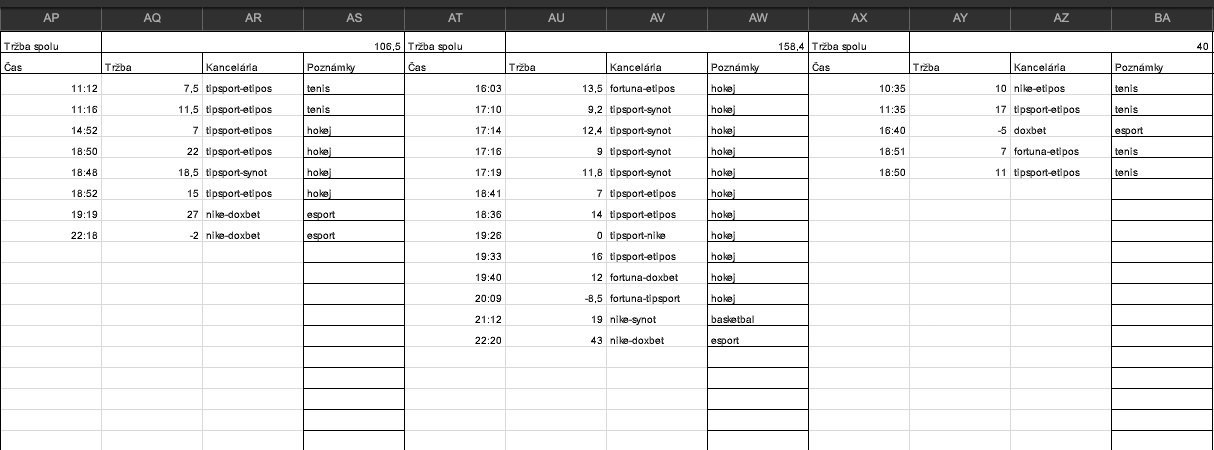 | AP | AQ | AR | AS | AT | AU | AV | AW | AX | AY | AZ | BA |
|---|---|---|---|---|---|---|---|---|---|---|---|
| Tržba spolu | | | 106,5 | Tržba spolu | | | 158,4 | Tržba spolu | | | 40 |
| Čas | Tržba | Kancelária | Poznámky | Čas | Tržba | Kancelária | Poznámky | Čas | Tržba | Kancelária | Poznámky |
| 11:12 | 7,5 | tipsport-etipos | tenis | 16:03 | 13,5 | fortuna-etipos | hokej | 10:35 | 10 | nike-etipos | tenis |
| 11:16 | 11,5 | tipsport-etipos | tenis | 17:10 | 9,2 | tipsport-synot | hokej | 11:35 | 17 | tipsport-etipos | tenis |
| 14:52 | 7 | tipsport-etipos | hokej | 17:14 | 12,4 | tipsport-synot | hokej | 16:40 | -5 | doxbet | esport |
| 18:50 | 22 | tipsport-etipos | hokej | 17:16 | 9 | tipsport-synot | hokej | 18:51 | 7 | fortuna-etipos | tenis |
| 18:48 | 18,5 | tipsport-synot | hokej | 17:19 | 11,8 | tipsport-synot | hokej | 18:50 | 11 | tipsport-etipos | tenis |
| 18:52 | 15 | tipsport-etipos | hokej | 18:41 | 7 | tipsport-etipos | hokej | | | | |
| 19:19 | 27 | nike-doxbet | esport | 18:36 | 14 | tipsport-etipos | hokej | | | | |
| 22:18 | -2 | nike-doxbet | esport | 19:26 | 0 | tipsport-nike | hokej | | | | |
| | | | | 19:33 | 16 | tipsport-etipos | hokej | | | | |
| | | | | 19:40 | 12 | fortuna-doxbet | hokej | | | | |
| | | | | 20:09 | -8,5 | fortuna-tipsport | hokej | | | | |
| | | | | 21:12 | 19 | nike-synot | basketbal | | | | |
| | | | | 22:20 | 43 | nike-doxbet | esport | | | | |